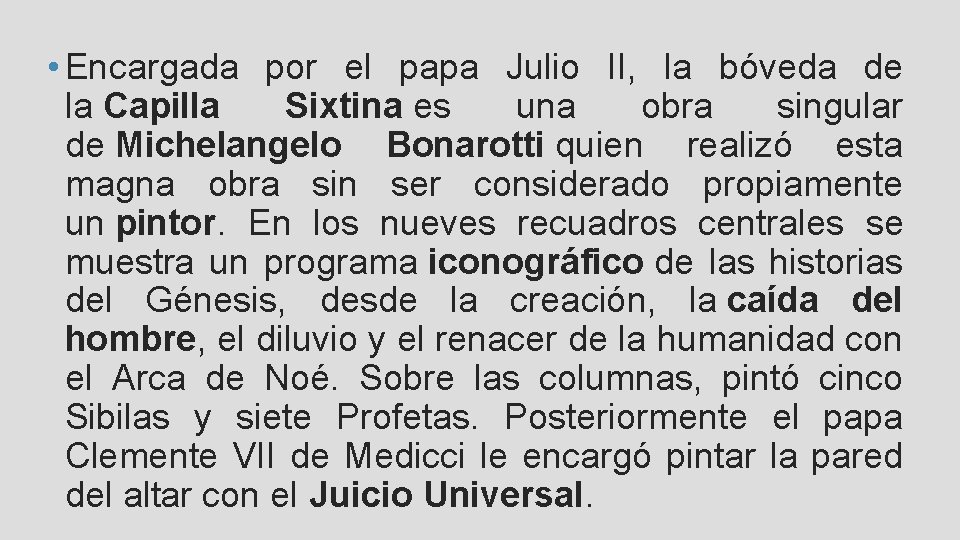 • Encargada por el papa Julio II, la bóveda de la Capilla Sixtina es una obra singular de Michelangelo Bonarotti quien realizó esta magna obra sin ser considerado propiamente un pintor. En los nueves recuadros centrales se muestra un programa iconográfico de las historias del Génesis, desde la creación, la caída del hombre, el diluvio y el renacer de la humanidad con el Arca de Noé. Sobre las columnas, pintó cinco Sibilas y siete Profetas. Posteriormente el papa Clemente VII de Medicci le encargó pintar la pared del altar con el Juicio Universal.